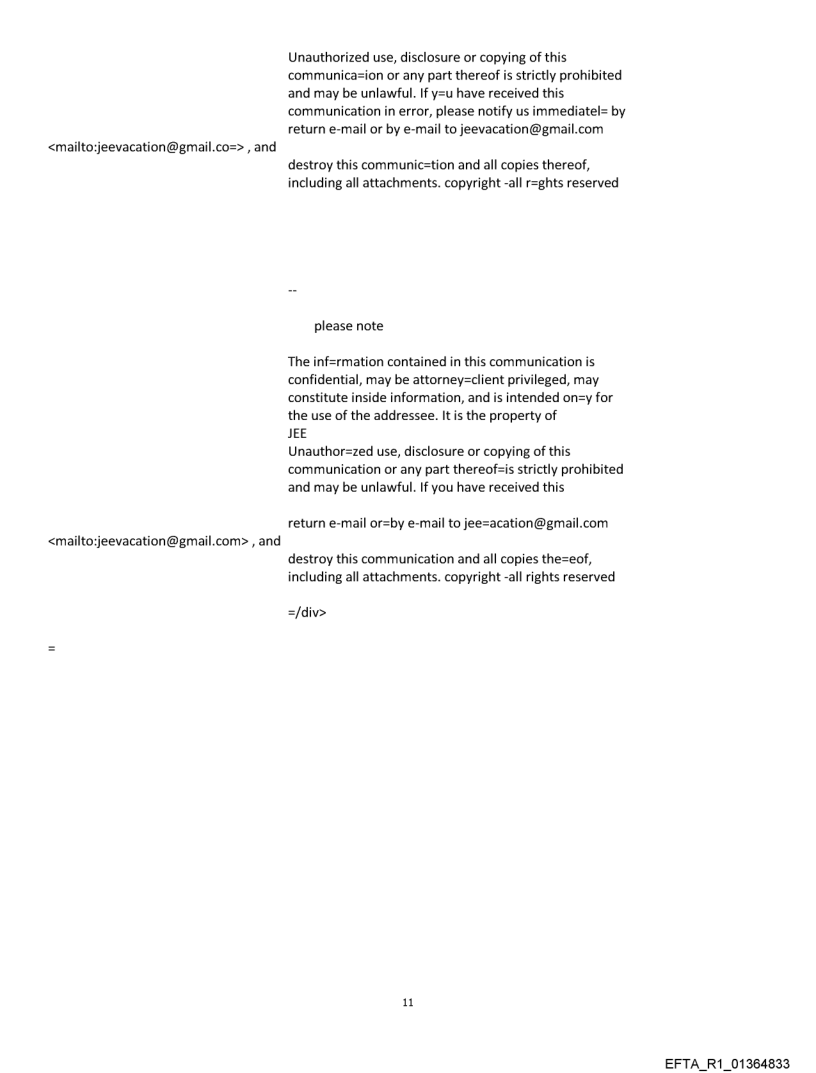 Unauthorized use, disclosure or copying of this communica=ion or any part thereof is strictly prohibited and may be unlawful. If y=u have received this communication in error, please notify us immediatel= by return e-mail or by e-mail to jeevacation@gmail.com

<mailto:jeevacation@gmail.co=> , and

destroy this communic=tion and all copies thereof, including all attachments. copyright -all r=ghts reserved

--

please note

The inf=rmation contained in this communication is confidential, may be attorney=client privileged, may constitute inside information, and is intended on=y for the use of the addressee. It is the property of
JEE
Unauthor=zed use, disclosure or copying of this communication or any part thereof=is strictly prohibited and may be unlawful. If you have received this

return e-mail or=by e-mail to jee=acation@gmail.com

<mailto:jeevacation@gmail.com> , and

destroy this communication and all copies the=eof, including all attachments. copyright -all rights reserved

=/div>

=

11

EFTA_R1_01364833